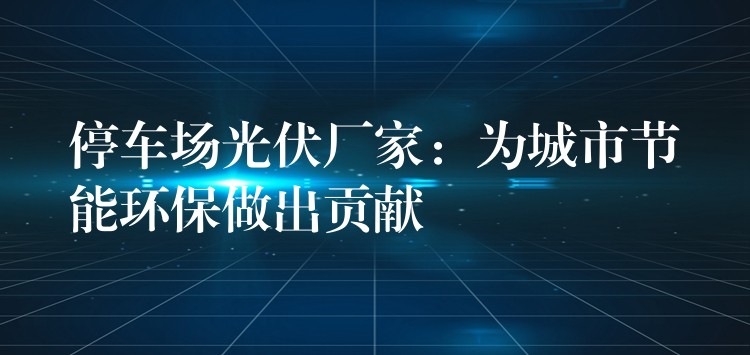 停车场光伏厂家：为城市节能环保做出贡献